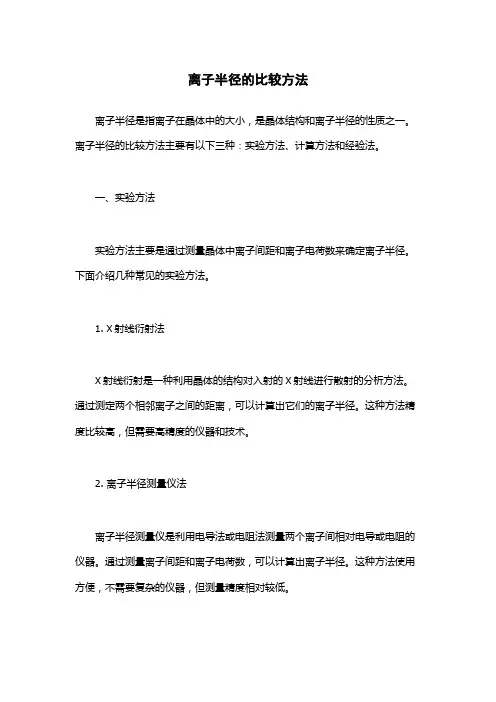 离子半径的比较方法

离子半径是指离子在晶体中的大小，是晶体结构和离子半径的性质之一。离子半径的比较方法主要有以下三种：实验方法、计算方法和经验法。

一、实验方法

实验方法主要是通过测量晶体中离子间距和离子电荷数来确定离子半径。下面介绍几种常见的实验方法。

1. X 射线衍射法

X 射线衍射是一种利用晶体的结构对入射的 X 射线进行散射的分析方法。通过测定两个相邻离子之间的距离，可以计算出它们的离子半径。这种方法精度比较高，但需要高精度的仪器和技术。

2. 离子半径测量仪法

离子半径测量仪是利用电导法或电阻法测量两个离子间相对电导或电阻的仪器。通过测量离子间距和离子电荷数，可以计算出离子半径。这种方法使用方便，不需要复杂的仪器，但测量精度相对较低。